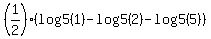 $\left(\frac{1}{2}\right)\cdot(\log5(1)-\log5(2)-\log5(5))$